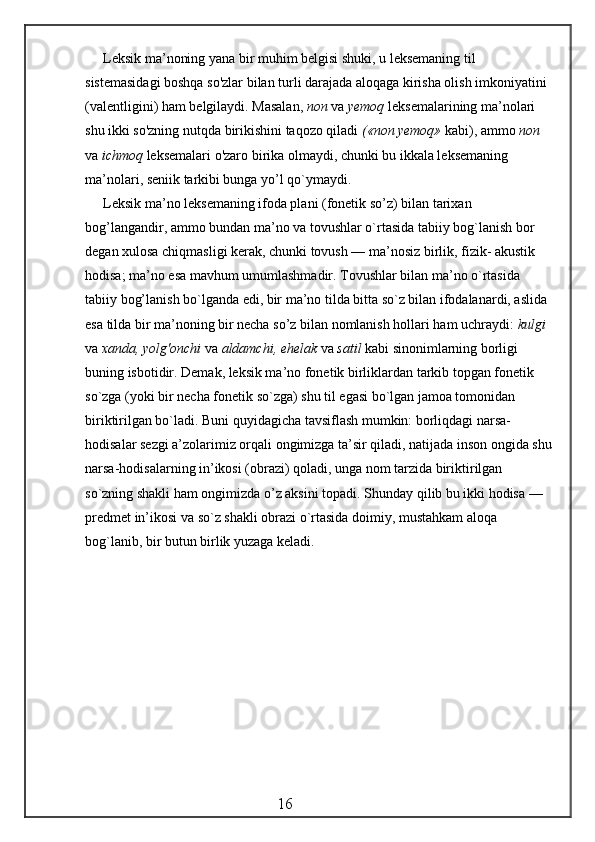 Leksik ma’noning yana bir muhim belgisi shuki, u leksemaning til sistemasidagi boshqa so'zlar bilan turli darajada aloqaga kirisha olish imkoniyatini (valentligini) ham belgilaydi. Masalan, non va yemoq leksemalarining ma’nolari shu ikki so'zning nutqda birikishini taqozo qiladi («non yemoq» kabi), ammo non va ichmoq leksemalari o'zaro birika olmaydi, chunki bu ikkala leksemaning ma’nolari, seniik tarkibi bunga yo’l qo`ymaydi.

Leksik ma’no leksemaning ifoda plani (fonetik so’z) bilan tarixan bog’langandir, ammo bundan ma’no va tovushlar o`rtasida tabiiy bog`lanish bor degan xulosa chiqmasligi kerak, chunki tovush — ma’nosiz birlik, fizik- akustik hodisa; ma’no esa mavhum umumlashmadir. Tovushlar bilan ma’no o`rtasida tabiiy bog’lanish bo`lganda edi, bir ma’no tilda bitta so`z bilan ifodalanardi, aslida esa tilda bir ma’noning bir necha so’z bilan nomlanish hollari ham uchraydi: kulgi va xanda, yolg'onchi va aldamchi, ehelak va satil kabi sinonimlarning borligi buning isbotidir. Demak, leksik ma’no fonetik birliklardan tarkib topgan fonetik so`zga (yoki bir necha fonetik so`zga) shu til egasi bo`lgan jamoa tomonidan biriktirilgan bo`ladi. Buni quyidagicha tavsiflash mumkin: borliqdagi narsa-hodisalar sezgi a’zolarimiz orqali ongimizga ta’sir qiladi, natijada inson ongida shu narsa-hodisalarning in’ikosi (obrazi) qoladi, unga nom tarzida biriktirilgan so`zning shakli ham ongimizda o’z aksini topadi. Shunday qilib bu ikki hodisa — predmet in’ikosi va so`z shakli obrazi o`rtasida doimiy, mustahkam aloqa bog`lanib, bir butun birlik yuzaga keladi.

16